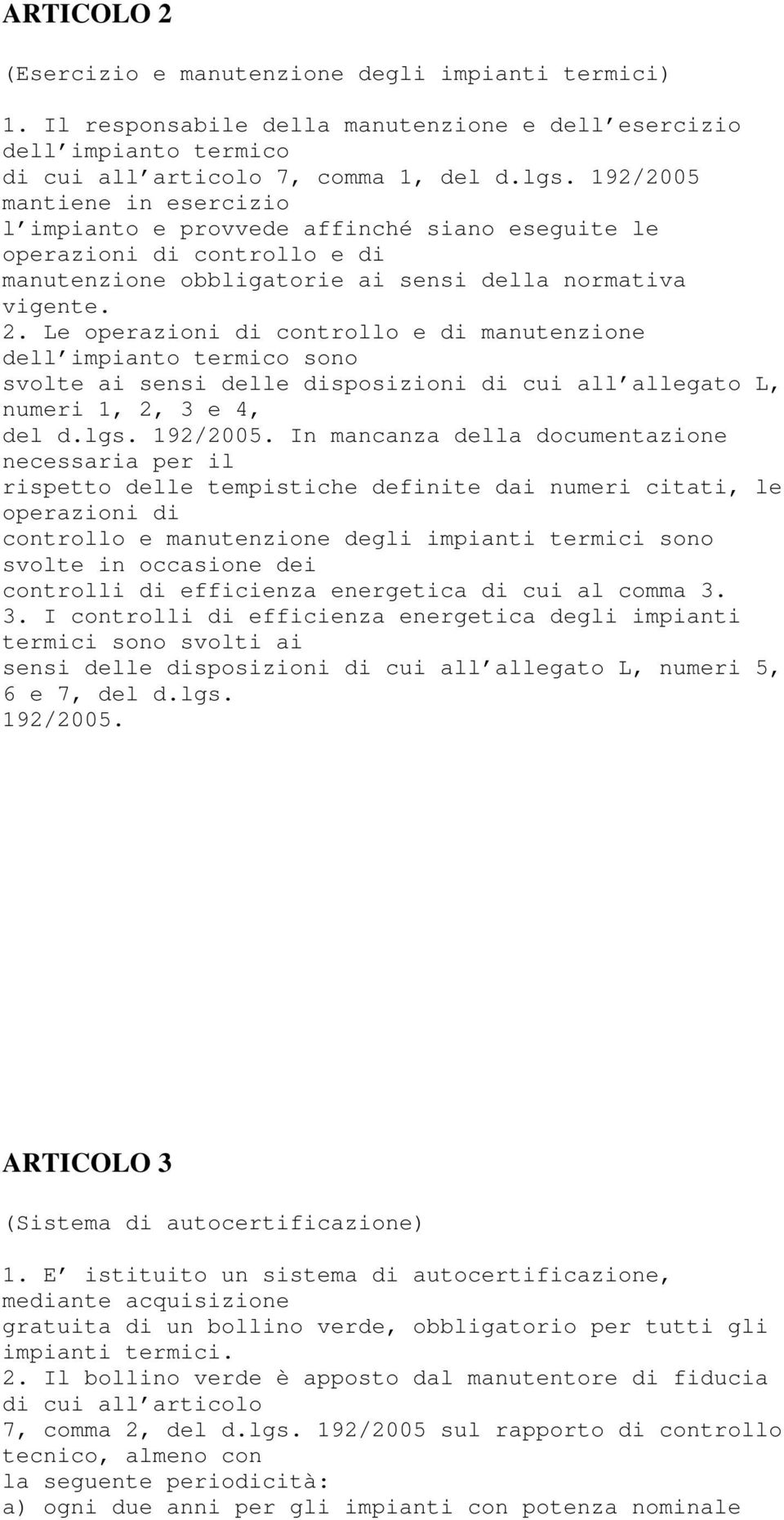 ARTICOLO 2

(Esercizio e manutenzione degli impianti termici)

1. Il responsabile della manutenzione e dell esercizio dell impianto termico di cui all articolo 7, comma 1, del d.lgs. 192/2005 mantiene in esercizio l impianto e provvede affinché siano eseguite le operazioni di controllo e di manutenzione obbligatorie ai sensi della normativa vigente.
2. Le operazioni di controllo e di manutenzione dell impianto termico sono svolte ai sensi delle disposizioni di cui all allegato L, numeri 1, 2, 3 e 4, del d.lgs. 192/2005. In mancanza della documentazione necessaria per il rispetto delle tempistiche definite dai numeri citati, le operazioni di controllo e manutenzione degli impianti termici sono svolte in occasione dei controlli di efficienza energetica di cui al comma 3.
3. I controlli di efficienza energetica degli impianti termici sono svolti ai sensi delle disposizioni di cui all allegato L, numeri 5, 6 e 7, del d.lgs. 192/2005.

ARTICOLO 3

(Sistema di autocertificazione)

1. E istituito un sistema di autocertificazione, mediante acquisizione gratuita di un bollino verde, obbligatorio per tutti gli impianti termici.
2. Il bollino verde è apposto dal manutentore di fiducia di cui all articolo 7, comma 2, del d.lgs. 192/2005 sul rapporto di controllo tecnico, almeno con la seguente periodicità:
a) ogni due anni per gli impianti con potenza nominale